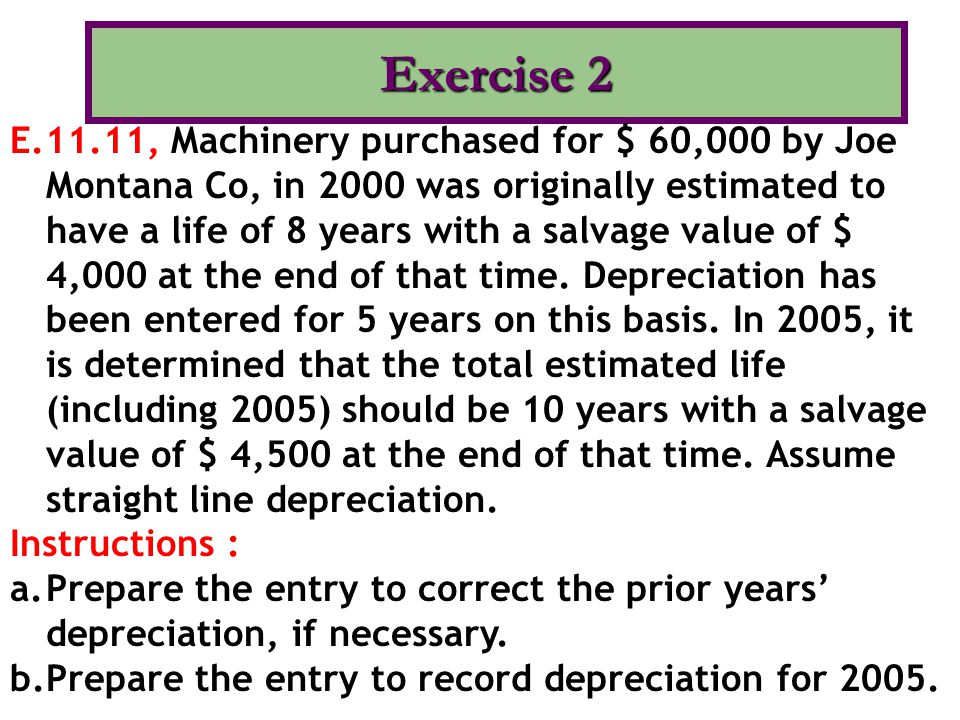 Exercise 2

E.11.11, Machinery purchased for \$ 60,000 by Joe Montana Co, in 2000 was originally estimated to have a life of 8 years with a salvage value of \$ 4,000 at the end of that time. Depreciation has been entered for 5 years on this basis. In 2005, it is determined that the total estimated life (including 2005) should be 10 years with a salvage value of \$ 4,500 at the end of that time. Assume straight line depreciation.

Instructions :

a. Prepare the entry to correct the prior years' depreciation, if necessary.

b. Prepare the entry to record depreciation for 2005.